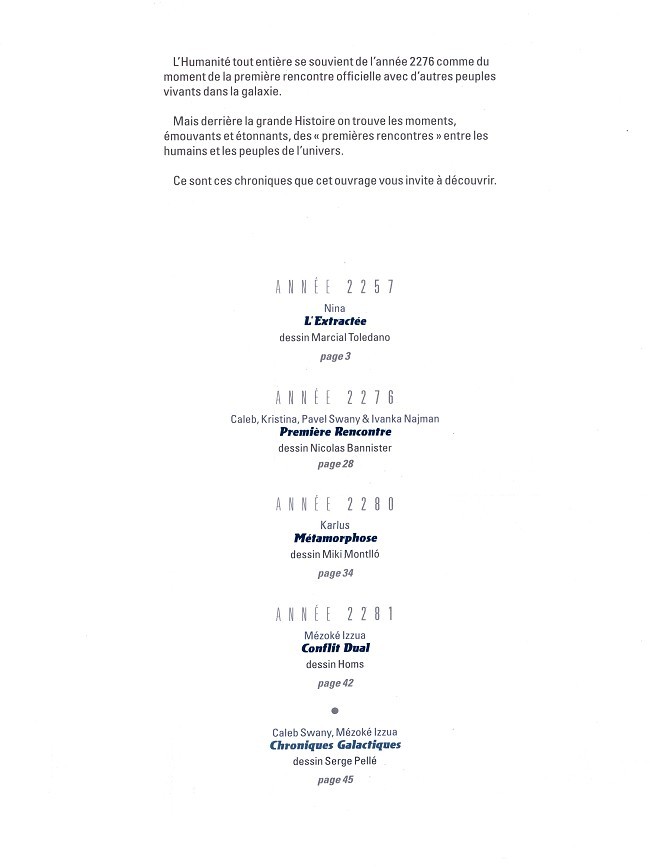 L'Humanité tout entière se souvient de l'année 2276 comme du moment de la première rencontre officielle avec d'autres peuples vivants dans la galaxie.

Mais derrière la grande Histoire on trouve les moments, émouvants et étonnants, des « premières rencontres » entre les humains et les peuples de l'univers.

Ce sont ces chroniques que cet ouvrage vous invite à découvrir.

ANNÉE 2257
Nina
L'Extractée
dessin Marcial Toledano
page 3

ANNÉE 2276
Caleb, Kristina, Pavel Swany & Ivanka Najman
Première Rencontre
dessin Nicolas Bannister
page 28

ANNÉE 2280
Karlus
Métamorphose
dessin Miki Montlló
page 34

ANNÉE 2281
Mézoké Izzua
Conflit Dual
dessin Homs
page 42

Caleb Swany, Mézoké Izzua
Chroniques Galactiques
dessin Serge Pellé
page 45